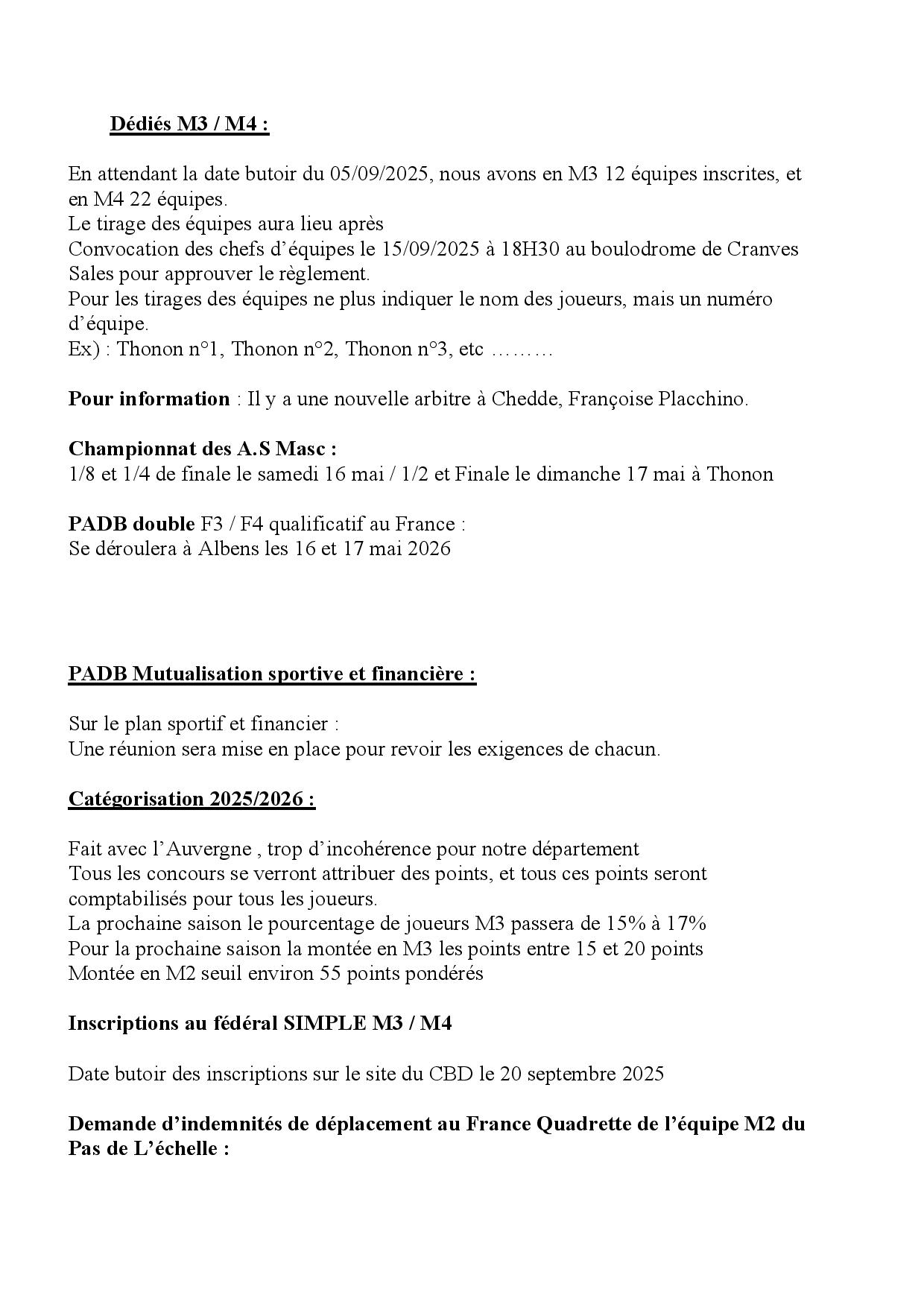 Dédiés M3 / M4 :

En attendant la date butoir du 05/09/2025, nous avons en M3 12 équipes inscrites, et en M4 22 équipes.
Le tirage des équipes aura lieu après
Convocation des chefs d'équipes le 15/09/2025 à 18H30 au boulodrome de Cranves Sales pour approuver le règlement.
Pour les tirages des équipes ne plus indiquer le nom des joueurs, mais un numéro d'équipe.
Ex) : Thonon n°1, Thonon n°2, Thonon n°3, etc ………

Pour information : Il y a une nouvelle arbitre à Chedde, Françoise Placchino.

Championnat des A.S Masc :
1/8 et 1/4 de finale le samedi 16 mai / 1/2 et Finale le dimanche 17 mai à Thonon

PADB double F3 / F4 qualificatif au France :
Se déroulera à Albens les 16 et 17 mai 2026

PADB Mutualisation sportive et financière :

Sur le plan sportif et financier :
Une réunion sera mise en place pour revoir les exigences de chacun.

Catégorisation 2025/2026 :

Fait avec l'Auvergne , trop d'incohérence pour notre département
Tous les concours se verront attribuer des points, et tous ces points seront comptabilisés pour tous les joueurs.
La prochaine saison le pourcentage de joueurs M3 passera de 15% à 17%
Pour la prochaine saison la montée en M3 les points entre 15 et 20 points
Montée en M2 seuil environ 55 points pondérés

Inscriptions au fédéral SIMPLE M3 / M4

Date butoir des inscriptions sur le site du CBD le 20 septembre 2025

Demande d'indemnités de déplacement au France Quadrette de l'équipe M2 du Pas de L'échelle :